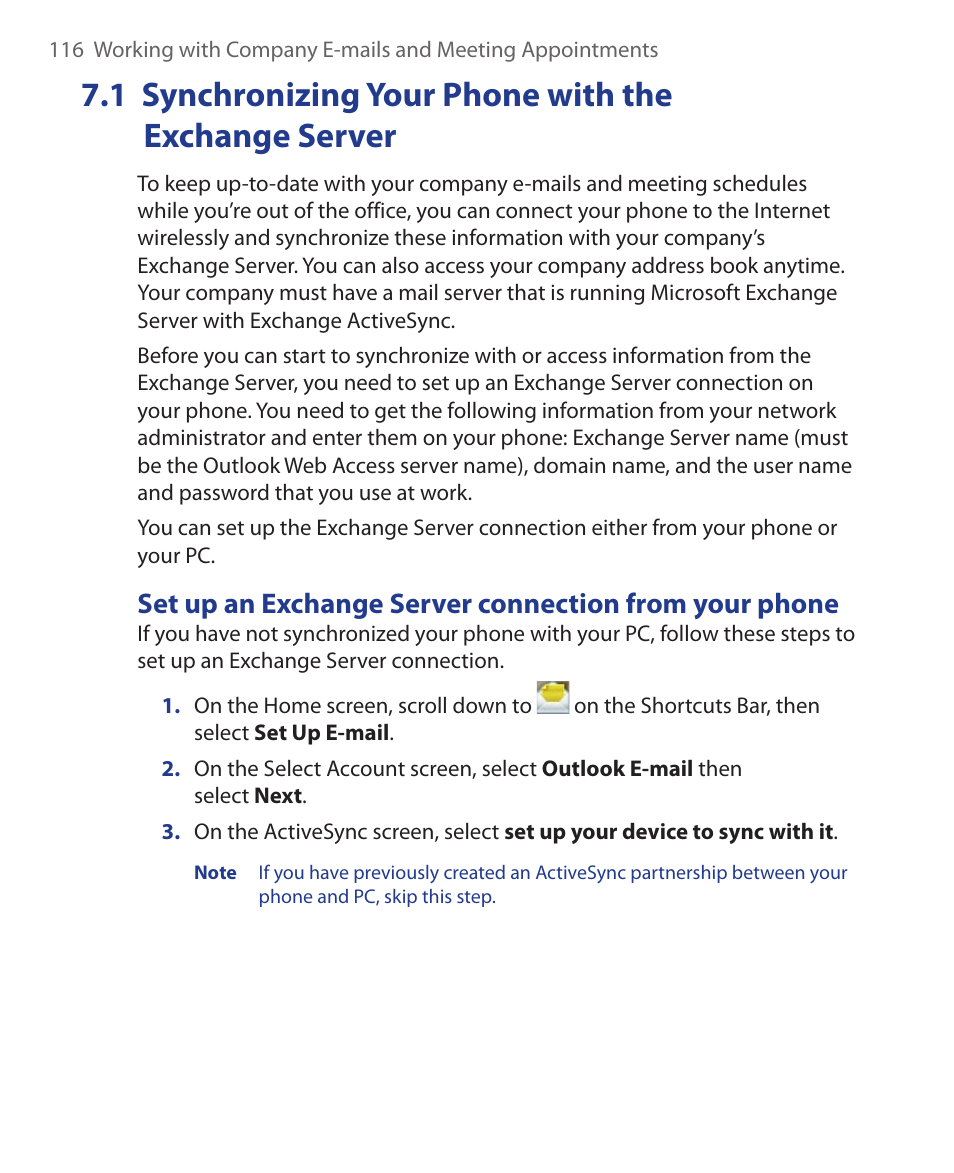 116 Working with Company E-mails and Meeting Appointments

7.1 Synchronizing Your Phone with the Exchange Server

To keep up-to-date with your company e-mails and meeting schedules while you're out of the office, you can connect your phone to the Internet wirelessly and synchronize these information with your company's Exchange Server. You can also access your company address book anytime. Your company must have a mail server that is running Microsoft Exchange Server with Exchange ActiveSync.

Before you can start to synchronize with or access information from the Exchange Server, you need to set up an Exchange Server connection on your phone. You need to get the following information from your network administrator and enter them on your phone: Exchange Server name (must be the Outlook Web Access server name), domain name, and the user name and password that you use at work.

You can set up the Exchange Server connection either from your phone or your PC.

Set up an Exchange Server connection from your phone

If you have not synchronized your phone with your PC, follow these steps to set up an Exchange Server connection.

1. On the Home screen, scroll down to on the Shortcuts Bar, then select Set Up E-mail.

2. On the Select Account screen, select Outlook E-mail then select Next.

3. On the ActiveSync screen, select set up your device to sync with it.

Note If you have previously created an ActiveSync partnership between your phone and PC, skip this step.